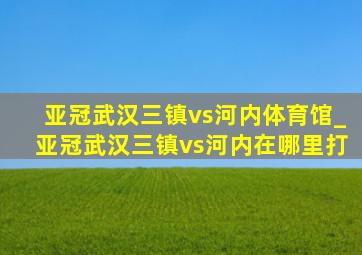 亚冠武汉三镇vs河内体育馆_亚冠武汉三镇vs河内在哪里打